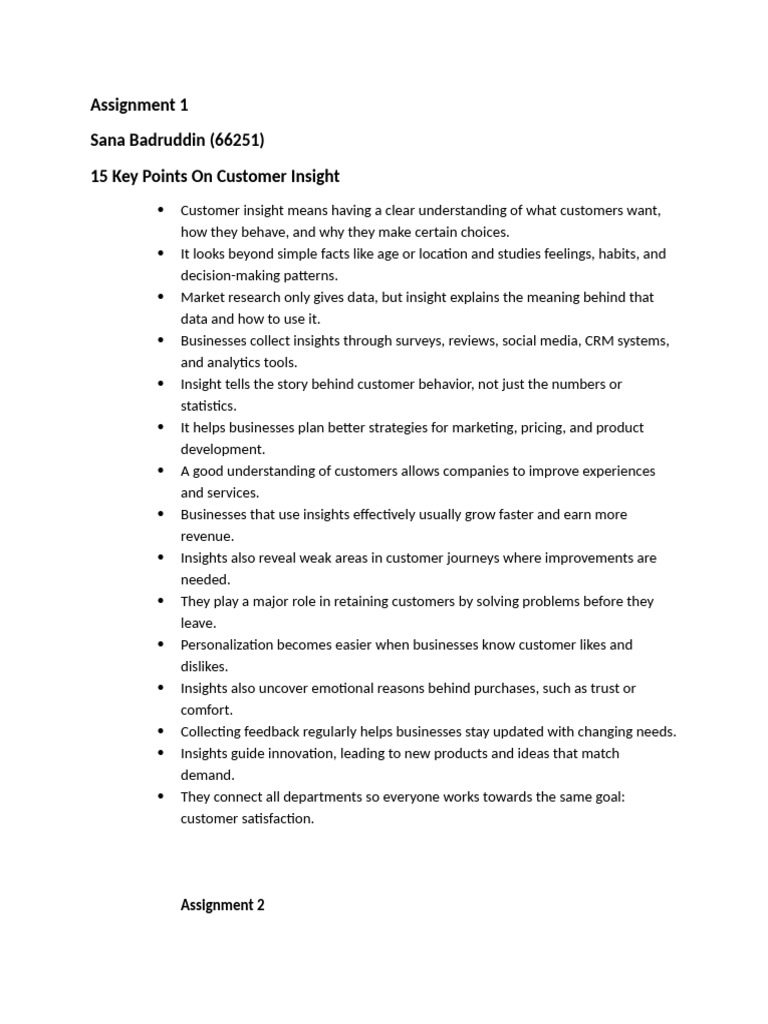 Assignment 1

Sana Badruddin (66251)

15 Key Points On Customer Insight

- Customer insight means having a clear understanding of what customers want, how they behave, and why they make certain choices.
- It looks beyond simple facts like age or location and studies feelings, habits, and decision-making patterns.
- Market research only gives data, but insight explains the meaning behind that data and how to use it.
- Businesses collect insights through surveys, reviews, social media, CRM systems, and analytics tools.
- Insight tells the story behind customer behavior, not just the numbers or statistics.
- It helps businesses plan better strategies for marketing, pricing, and product development.
- A good understanding of customers allows companies to improve experiences and services.
- Businesses that use insights effectively usually grow faster and earn more revenue.
- Insights also reveal weak areas in customer journeys where improvements are needed.
- They play a major role in retaining customers by solving problems before they leave.
- Personalization becomes easier when businesses know customer likes and dislikes.
- Insights also uncover emotional reasons behind purchases, such as trust or comfort.
- Collecting feedback regularly helps businesses stay updated with changing needs.
- Insights guide innovation, leading to new products and ideas that match demand.
- They connect all departments so everyone works towards the same goal: customer satisfaction.

Assignment 2